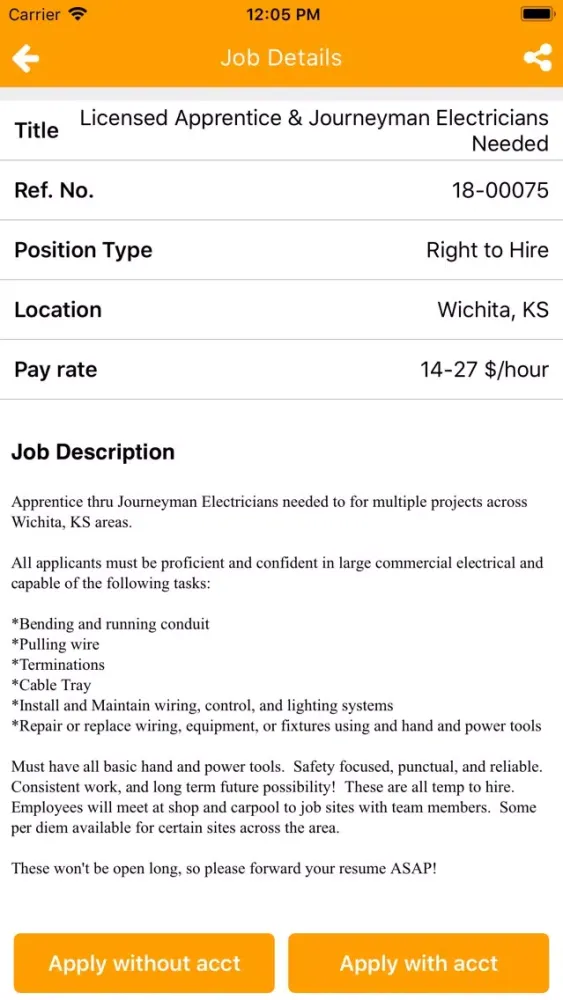 Carrier 12:05 PM

Job Details

| Title | Licensed Apprentice & Journeyman Electricians Needed |
|---|---|
| Ref. No. | 18-00075 |
| Position Type | Right to Hire |
| Location | Wichita, KS |
| Pay rate | 14-27 $/hour |

Job Description

Apprentice thru Journeyman Electricians needed to for multiple projects across Wichita, KS areas.

All applicants must be proficient and confident in large commercial electrical and capable of the following tasks:

*Bending and running conduit
*Pulling wire
*Terminations
*Cable Tray
*Install and Maintain wiring, control, and lighting systems
*Repair or replace wiring, equipment, or fixtures using and hand and power tools

Must have all basic hand and power tools. Safety focused, punctual, and reliable. Consistent work, and long term future possibility! These are all temp to hire. Employees will meet at shop and carpool to job sites with team members. Some per diem available for certain sites across the area.

These won't be open long, so please forward your resume ASAP!

Apply without acct

Apply with acct